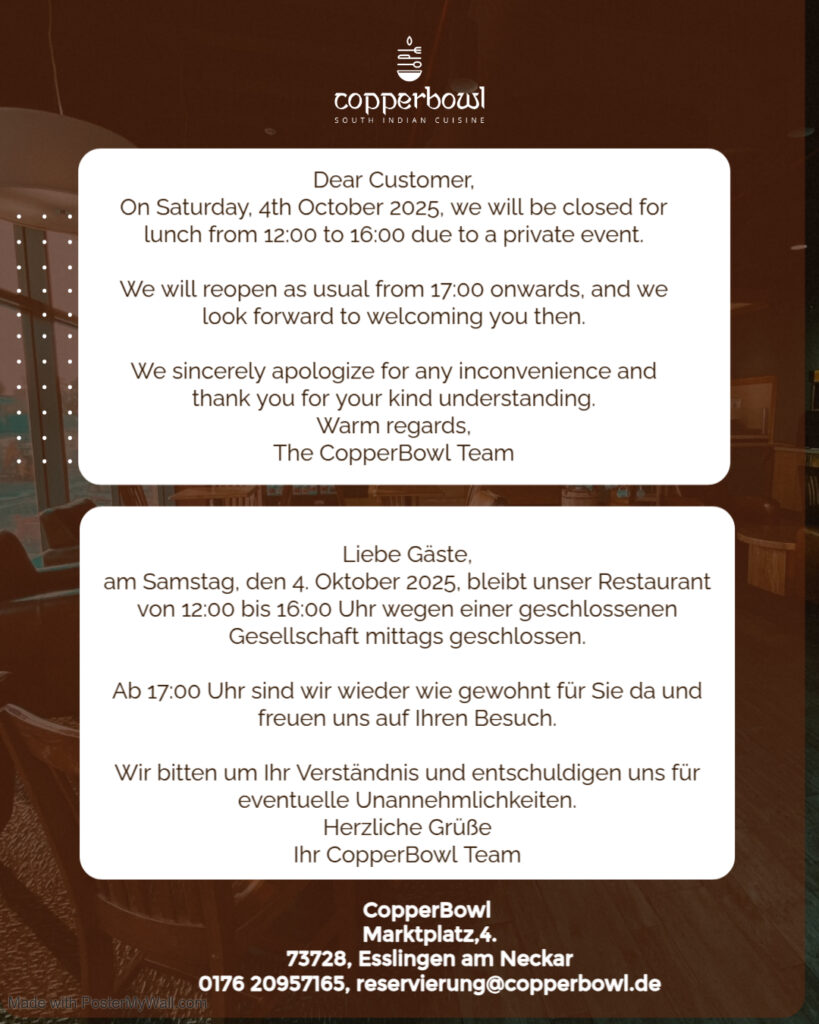 copperbowl
SOUTH INDIAN CUISINE

Dear Customer,
On Saturday, 4th October 2025, we will be closed for lunch from 12:00 to 16:00 due to a private event.

We will reopen as usual from 17:00 onwards, and we look forward to welcoming you then.

We sincerely apologize for any inconvenience and thank you for your kind understanding.
Warm regards,
The CopperBowl Team

Liebe Gäste,
am Samstag, den 4. Oktober 2025, bleibt unser Restaurant von 12:00 bis 16:00 Uhr wegen einer geschlossenen Gesellschaft mittags geschlossen.

Ab 17:00 Uhr sind wir wieder wie gewohnt für Sie da und freuen uns auf Ihren Besuch.

Wir bitten um Ihr Verständnis und entschuldigen uns für eventuelle Unannehmlichkeiten.
Herzliche Grüße
Ihr CopperBowl Team

CopperBowl
Marktplatz,4.
73728, Esslingen am Neckar
0176 20957165, reservierung@copperbowl.de

Made with PosterMyWall.com